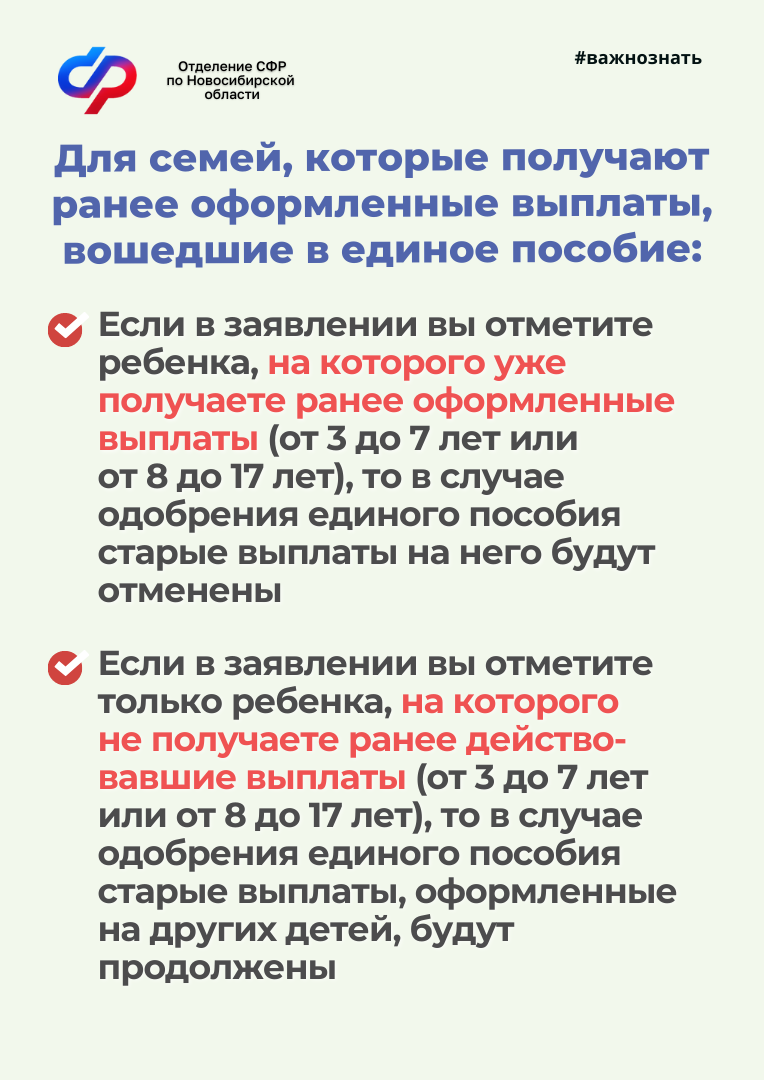 Отделение СФР по Новосибирской области

#важнознать

Для семей, которые получают ранее оформленные выплаты, вошедшие в единое пособие:

Если в заявлении вы отметите ребенка, на которого уже получаете ранее оформленные выплаты (от 3 до 7 лет или от 8 до 17 лет), то в случае одобрения единого пособия старые выплаты на него будут отменены

Если в заявлении вы отметите только ребенка, на которого не получаете ранее действовавшие выплаты (от 3 до 7 лет или от 8 до 17 лет), то в случае одобрения единого пособия старые выплаты, оформленные на других детей, будут продолжены